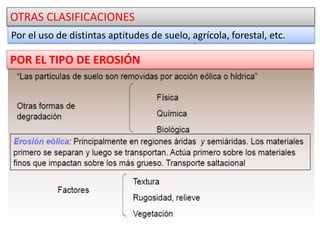 OTRAS CLASIFICACIONES

Por el uso de distintas aptitudes de suelo, agrícola, forestal, etc.

POR EL TIPO DE EROSIÓN

"Las partículas de suelo son removidas por acción eólica o hídrica"

Otras formas de degradación

Física

Química

Biológica

Erosión eólica: Principalmente en regiones áridas y semiáridas. Los materiales primero se separan y luego se transportan. Actúa primero sobre los materiales finos que impactan sobre los más grueso. Transporte saltacional

Factores

Textura

Rugosidad, relieve

Vegetación